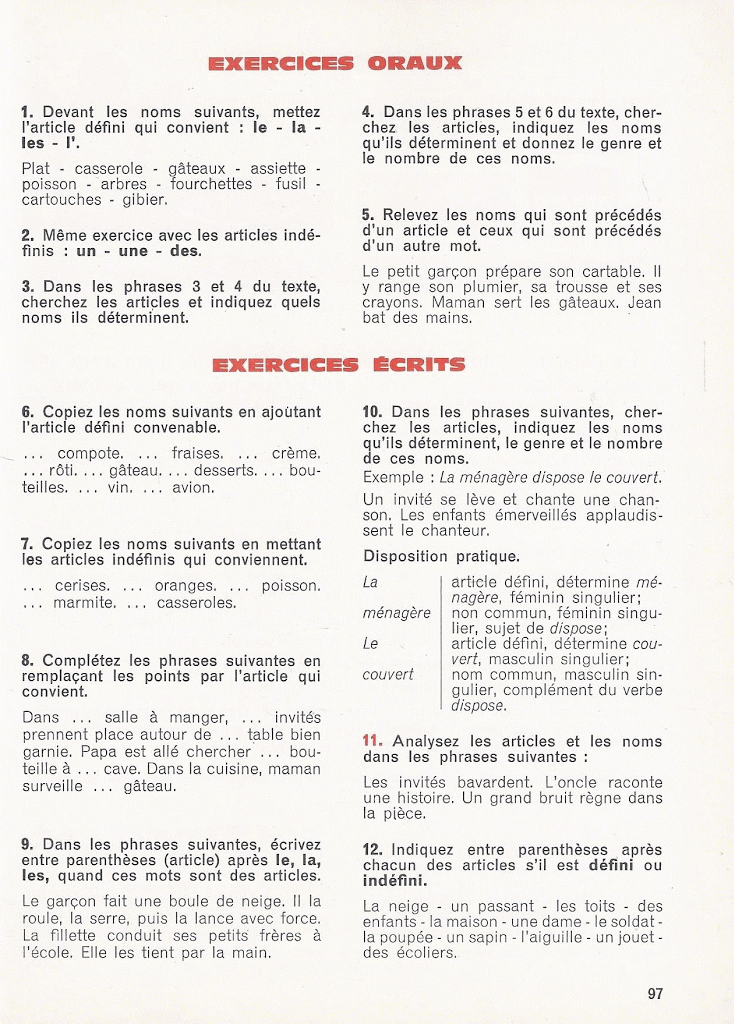 EXERCICES ORAUX

1. Devant les noms suivants, mettez l'article défini qui convient : le - la - les - l'.

Plat - casserole - gâteaux - assiette - poisson - arbres - fourchettes - fusil - cartouches - gibier.

2. Même exercice avec les articles indéfinis : un - une - des.

3. Dans les phrases 3 et 4 du texte, cherchez les articles et indiquez quels noms ils déterminent.

4. Dans les phrases 5 et 6 du texte, cherchez les articles, indiquez les noms qu'ils déterminent et donnez le genre et le nombre de ces noms.

5. Relevez les noms qui sont précédés d'un article et ceux qui sont précédés d'un autre mot.

Le petit garçon prépare son cartable. Il y range son plumier, sa trousse et ses crayons. Maman sert les gâteaux. Jean bat des mains.

EXERCICES ÉCRITS

6. Copiez les noms suivants en ajoutant l'article défini convenable.

... compote. ... fraises. ... crème. ... rôti. ... gâteau. ... desserts. ... bouteilles. ... vin. ... avion.

7. Copiez les noms suivants en mettant les articles indéfinis qui conviennent.

... cerises. ... oranges. ... poisson. ... marmite. ... casseroles.

8. Complétez les phrases suivantes en remplaçant les points par l'article qui convient.

Dans ... salle à manger, ... invités prennent place autour de ... table bien garnie. Papa est allé chercher ... bouteille à ... cave. Dans la cuisine, maman surveille ... gâteau.

9. Dans les phrases suivantes, écrivez entre parenthèses (article) après le, la, les, quand ces mots sont des articles.

Le garçon fait une boule de neige. Il la roule, la serre, puis la lance avec force. La fillette conduit ses petits frères à l'école. Elle les tient par la main.

10. Dans les phrases suivantes, cherchez les articles, indiquez les noms qu'ils déterminent, le genre et le nombre de ces noms.
Exemple : La ménagère dispose le couvert.

Un invité se lève et chante une chanson. Les enfants émerveillés applaudissent le chanteur.

Disposition pratique.

| | |
|---|---|
| La | article défini, détermine ménagère, féminin singulier; |
| ménagère | non commun, féminin singulier, sujet de dispose; |
| Le | article défini, détermine couvert, masculin singulier; |
| couvert | nom commun, masculin singulier, complément du verbe dispose. |

11. Analysez les articles et les noms dans les phrases suivantes :

Les invités bavardent. L'oncle raconte une histoire. Un grand bruit règne dans la pièce.

12. Indiquez entre parenthèses après chacun des articles s'il est défini ou indéfini.

La neige - un passant - les toits - des enfants - la maison - une dame - le soldat - la poupée - un sapin - l'aiguille - un jouet - des écoliers.

97